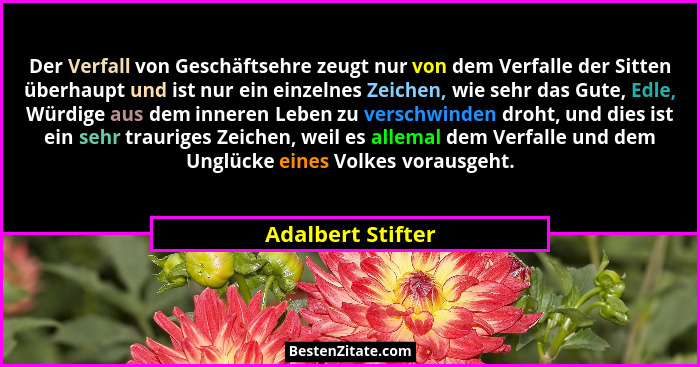 Der Verfall von Geschäftsehre zeugt nur von dem Verfalle der Sitten überhaupt und ist nur ein einzelnes Zeichen, wie sehr das Gute, Edle, Würdige aus dem inneren Leben zu verschwinden droht, und dies ist ein sehr trauriges Zeichen, weil es allemal dem Verfalle und dem Unglücke eines Volkes vorausgeht.

Adalbert Stifter

BestenZitate.com